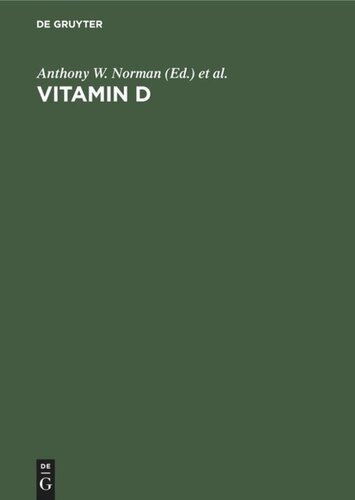 DE GRUYTER

Anthony W. Norman (Ed.) et al.

VITAMIN D

DE
G